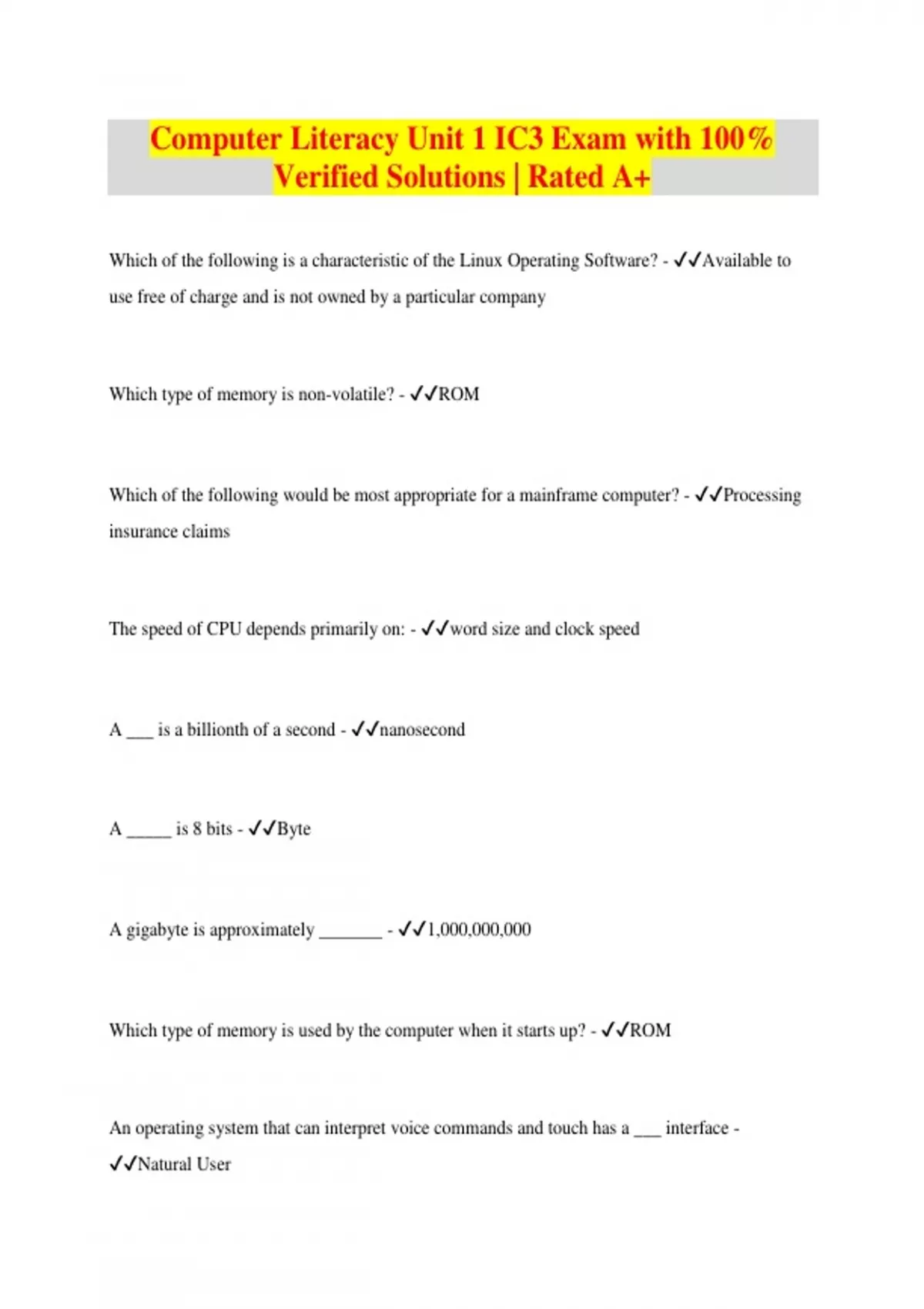 Computer Literacy Unit 1 IC3 Exam with 100% Verified Solutions | Rated A+

Which of the following is a characteristic of the Linux Operating Software? - ✓✓Available to use free of charge and is not owned by a particular company

Which type of memory is non-volatile? - ✓✓ROM

Which of the following would be most appropriate for a mainframe computer? - ✓✓Processing insurance claims

The speed of CPU depends primarily on: - ✓✓word size and clock speed

A ___ is a billionth of a second - ✓✓nanosecond

A _____ is 8 bits - ✓✓Byte

A gigabyte is approximately _______ - ✓✓1,000,000,000

Which type of memory is used by the computer when it starts up? - ✓✓ROM

An operating system that can interpret voice commands and touch has a ___ interface - ✓✓Natural User